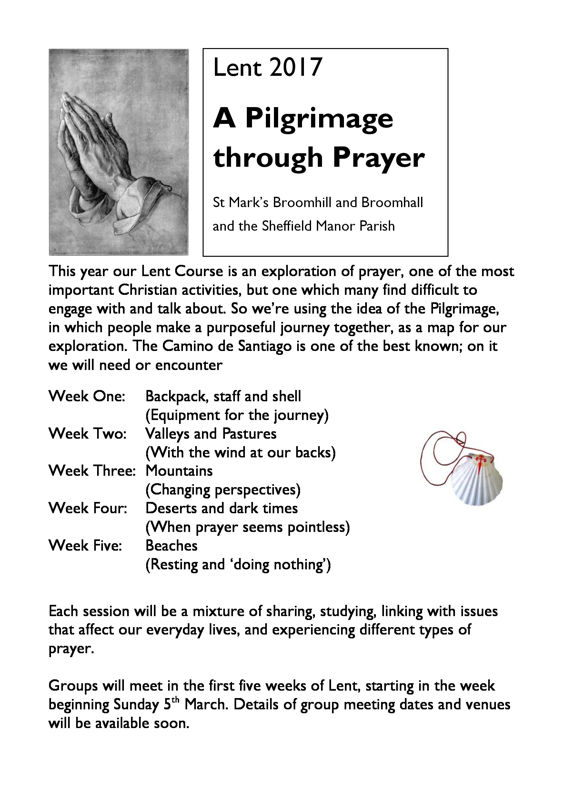 Lent 2017

A Pilgrimage through Prayer

St Mark's Broomhill and Broomhall and the Sheffield Manor Parish

This year our Lent Course is an exploration of prayer, one of the most important Christian activities, but one which many find difficult to engage with and talk about. So we're using the idea of the Pilgrimage, in which people make a purposeful journey together, as a map for our exploration. The Camino de Santiago is one of the best known; on it we will need or encounter

Week One: Backpack, staff and shell
(Equipment for the journey)
Week Two: Valleys and Pastures
(With the wind at our backs)
Week Three: Mountains
(Changing perspectives)
Week Four: Deserts and dark times
(When prayer seems pointless)
Week Five: Beaches
(Resting and 'doing nothing')

Each session will be a mixture of sharing, studying, linking with issues that affect our everyday lives, and experiencing different types of prayer.

Groups will meet in the first five weeks of Lent, starting in the week beginning Sunday 5$^{th}$ March. Details of group meeting dates and venues will be available soon.